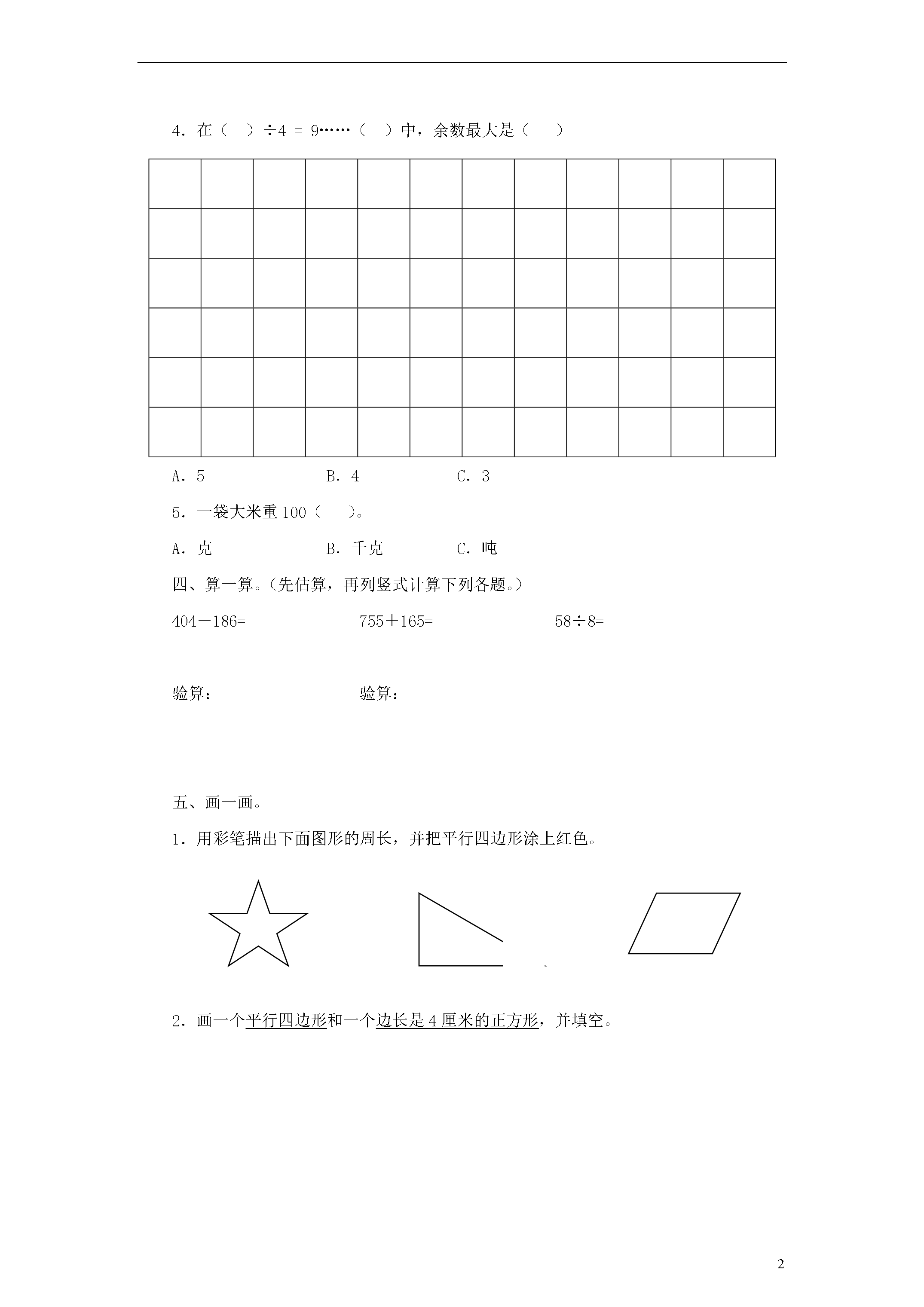 4．在（　）÷4 = 9……（　）中，余数最大是（　）

A．5　　　　B．4　　　　C．3

5．一袋大米重 100（　）。

A．克　　　　B．千克　　　　C．吨

四、算一算。(先估算，再列竖式计算下列各题。)

404－186=　　　　755＋165=　　　　58÷8=

验算：　　　　验算：

五、画一画。

1．用彩笔描出下面图形的周长，并把平行四边形涂上红色。

2．画一个平行四边形和一个边长是 4 厘米的正方形，并填空。

2